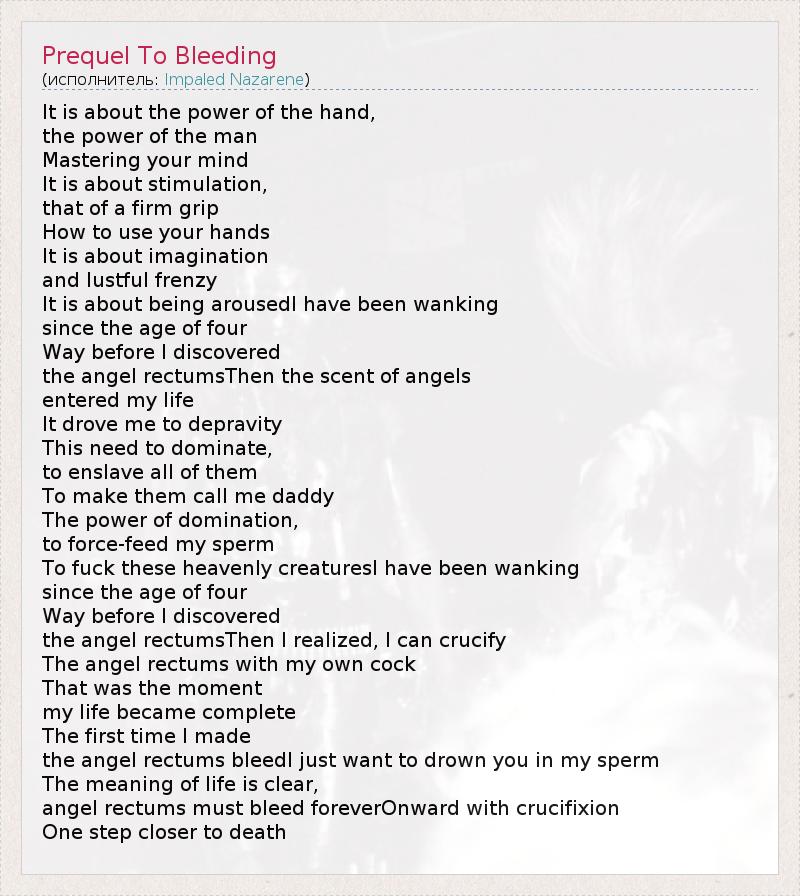 Prequel To Bleeding
(исполнитель: Impaled Nazarene)

It is about the power of the hand,
the power of the man
Mastering your mind
It is about stimulation,
that of a firm grip
How to use your hands
It is about imagination
and lustful frenzy
It is about being arousedI have been wanking
since the age of four
Way before I discovered
the angel rectumsThen the scent of angels
entered my life
It drove me to depravity
This need to dominate,
to enslave all of them
To make them call me daddy
The power of domination,
to force-feed my sperm
To fuck these heavenly creaturesI have been wanking
since the age of four
Way before I discovered
the angel rectumsThen I realized, I can crucify
The angel rectums with my own cock
That was the moment
my life became complete
The first time I made
the angel rectums bleedI just want to drown you in my sperm
The meaning of life is clear,
angel rectums must bleed foreverOnward with crucifixion
One step closer to death